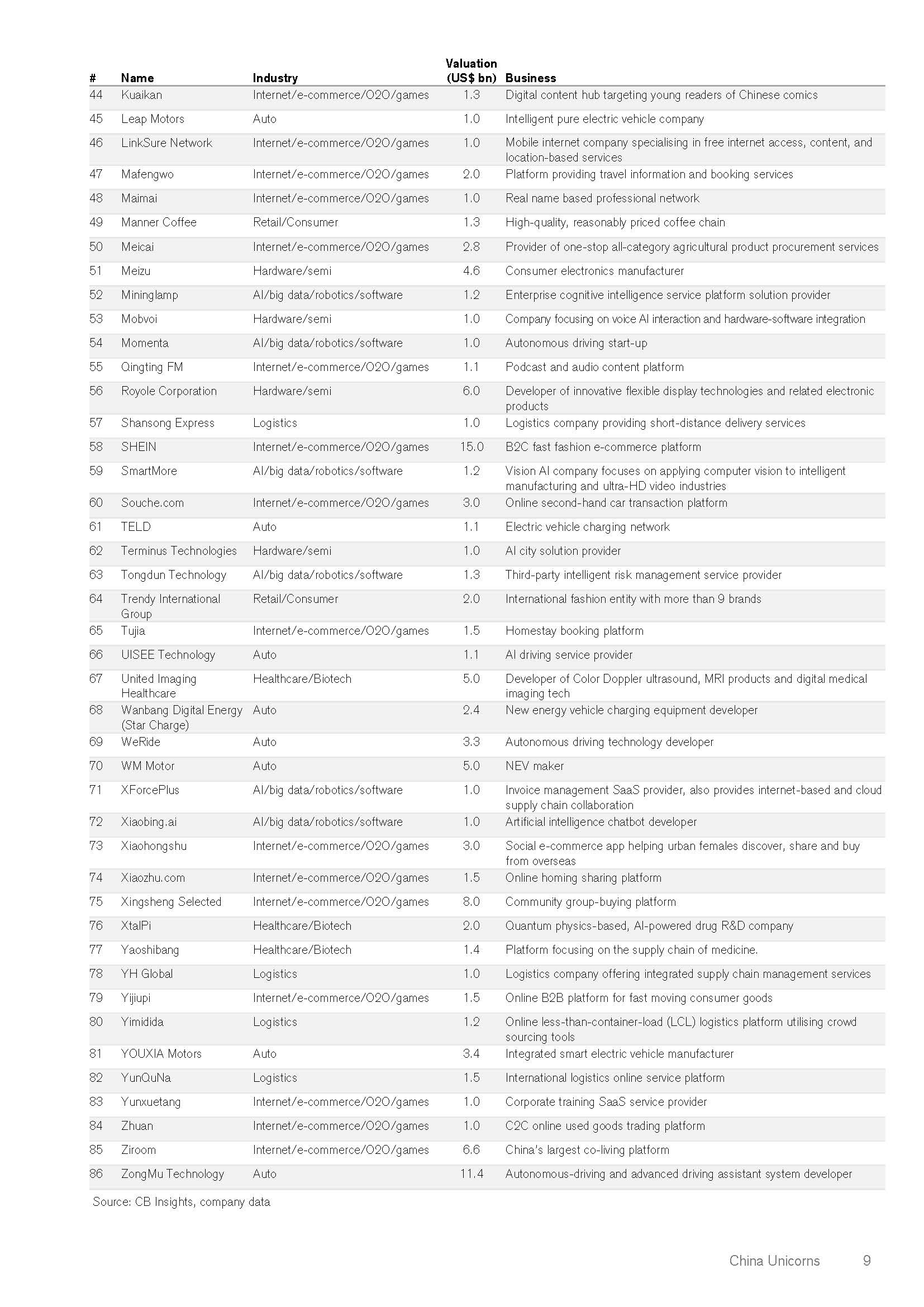 | # | Name | Industry | Valuation (US$ bn) | Business |
|---|---|---|---|---|
| 44 | Kuaikan | Internet/e-commerce/O2O/games | 1.3 | Digital content hub targeting young readers of Chinese comics |
| 45 | Leap Motors | Auto | 1.0 | Intelligent pure electric vehicle company |
| 46 | LinkSure Network | Internet/e-commerce/O2O/games | 1.0 | Mobile internet company specialising in free internet access, content, and location-based services |
| 47 | Mafengwo | Internet/e-commerce/O2O/games | 2.0 | Platform providing travel information and booking services |
| 48 | Maimai | Internet/e-commerce/O2O/games | 1.0 | Real name based professional network |
| 49 | Manner Coffee | Retail/Consumer | 1.3 | High-quality, reasonably priced coffee chain |
| 50 | Meicai | Internet/e-commerce/O2O/games | 2.8 | Provider of one-stop all-category agricultural product procurement services |
| 51 | Meizu | Hardware/semi | 4.6 | Consumer electronics manufacturer |
| 52 | Mininglamp | AI/big data/robotics/software | 1.2 | Enterprise cognitive intelligence service platform solution provider |
| 53 | Mobvoi | Hardware/semi | 1.0 | Company focusing on voice AI interaction and hardware-software integration |
| 54 | Momenta | AI/big data/robotics/software | 1.0 | Autonomous driving start-up |
| 55 | Qingting FM | Internet/e-commerce/O2O/games | 1.1 | Podcast and audio content platform |
| 56 | Royole Corporation | Hardware/semi | 6.0 | Developer of innovative flexible display technologies and related electronic products |
| 57 | Shansong Express | Logistics | 1.0 | Logistics company providing short-distance delivery services |
| 58 | SHEIN | Internet/e-commerce/O2O/games | 15.0 | B2C fast fashion e-commerce platform |
| 59 | SmartMore | AI/big data/robotics/software | 1.2 | Vision AI company focuses on applying computer vision to intelligent manufacturing and ultra-HD video industries |
| 60 | Souche.com | Internet/e-commerce/O2O/games | 3.0 | Online second-hand car transaction platform |
| 61 | TELD | Auto | 1.1 | Electric vehicle charging network |
| 62 | Terminus Technologies | Hardware/semi | 1.0 | AI city solution provider |
| 63 | Tongdun Technology | AI/big data/robotics/software | 1.3 | Third-party intelligent risk management service provider |
| 64 | Trendy International Group | Retail/Consumer | 2.0 | International fashion entity with more than 9 brands |
| 65 | Tujia | Internet/e-commerce/O2O/games | 1.5 | Homestay booking platform |
| 66 | UISEE Technology | Auto | 1.1 | AI driving service provider |
| 67 | United Imaging Healthcare | Healthcare/Biotech | 5.0 | Developer of Color Doppler ultrasound, MRI products and digital medical imaging tech |
| 68 | Wanbang Digital Energy (Star Charge) | Auto | 2.4 | New energy vehicle charging equipment developer |
| 69 | WeRide | Auto | 3.3 | Autonomous driving technology developer |
| 70 | WM Motor | Auto | 5.0 | NEV maker |
| 71 | XForcePlus | AI/big data/robotics/software | 1.0 | Invoice management SaaS provider, also provides internet-based and cloud supply chain collaboration |
| 72 | Xiaobing.ai | AI/big data/robotics/software | 1.0 | Artificial intelligence chatbot developer |
| 73 | Xiaohongshu | Internet/e-commerce/O2O/games | 3.0 | Social e-commerce app helping urban females discover, share and buy from overseas |
| 74 | Xiaozhu.com | Internet/e-commerce/O2O/games | 1.5 | Online homing sharing platform |
| 75 | Xingsheng Selected | Internet/e-commerce/O2O/games | 8.0 | Community group-buying platform |
| 76 | XtalPi | Healthcare/Biotech | 2.0 | Quantum physics-based, AI-powered drug R&D company |
| 77 | Yaoshibang | Healthcare/Biotech | 1.4 | Platform focusing on the supply chain of medicine. |
| 78 | YH Global | Logistics | 1.0 | Logistics company offering integrated supply chain management services |
| 79 | Yijiupi | Internet/e-commerce/O2O/games | 1.5 | Online B2B platform for fast moving consumer goods |
| 80 | Yimidida | Logistics | 1.2 | Online less-than-container-load (LCL) logistics platform utilising crowd sourcing tools |
| 81 | YOUXIA Motors | Auto | 3.4 | Integrated smart electric vehicle manufacturer |
| 82 | YunQuNa | Logistics | 1.5 | International logistics online service platform |
| 83 | Yunxuetang | Internet/e-commerce/O2O/games | 1.0 | Corporate training SaaS service provider |
| 84 | Zhuan | Internet/e-commerce/O2O/games | 1.0 | C2C online used goods trading platform |
| 85 | Ziroom | Internet/e-commerce/O2O/games | 6.6 | China's largest co-living platform |
| 86 | ZongMu Technology | Auto | 11.4 | Autonomous-driving and advanced driving assistant system developer |

Source: CB Insights, company data

China Unicorns 9